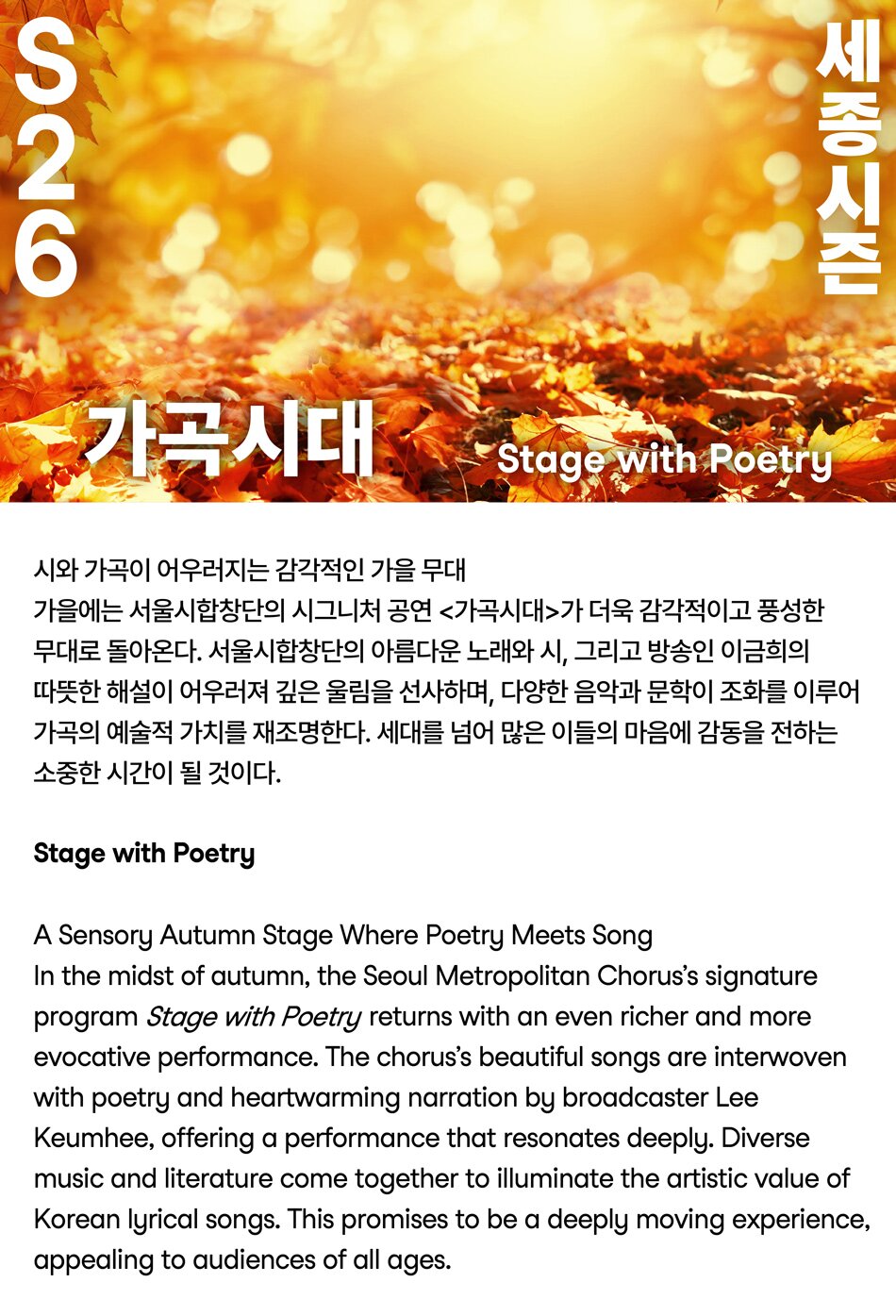 S26

세종시즌

가곡시대

Stage with Poetry

시와 가곡이 어우러지는 감각적인 가을 무대
가을에는 서울시합창단의 시그니처 공연 <가곡시대>가 더욱 감각적이고 풍성한 무대로 돌아온다. 서울시합창단의 아름다운 노래와 시, 그리고 방송인 이금희의 따뜻한 해설이 어우러져 깊은 울림을 선사하며, 다양한 음악과 문학이 조화를 이루어 가곡의 예술적 가치를 재조명한다. 세대를 넘어 많은 이들의 마음에 감동을 전하는 소중한 시간이 될 것이다.

Stage with Poetry

A Sensory Autumn Stage Where Poetry Meets Song
In the midst of autumn, the Seoul Metropolitan Chorus's signature program Stage with Poetry returns with an even richer and more evocative performance. The chorus's beautiful songs are interwoven with poetry and heartwarming narration by broadcaster Lee Keumhee, offering a performance that resonates deeply. Diverse music and literature come together to illuminate the artistic value of Korean lyrical songs. This promises to be a deeply moving experience, appealing to audiences of all ages.